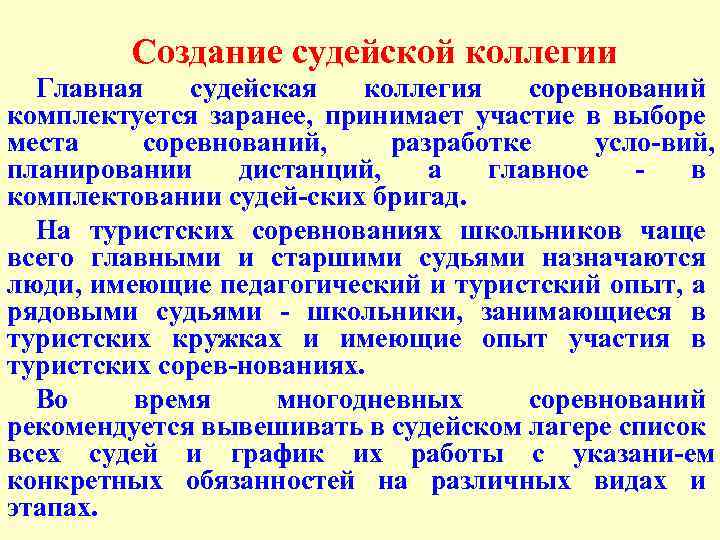 Создание судейской коллегии

Главная судейская коллегия соревнований комплектуется заранее, принимает участие в выборе места соревнований, разработке усло-вий, планировании дистанций, а главное - в комплектовании судей-ских бригад.

На туристских соревнованиях школьников чаще всего главными и старшими судьями назначаются люди, имеющие педагогический и туристский опыт, а рядовыми судьями - школьники, занимающиеся в туристских кружках и имеющие опыт участия в туристских сорев-нованиях.

Во время многодневных соревнований рекомендуется вывешивать в судейском лагере список всех судей и график их работы с указани-ем конкретных обязанностей на различных видах и этапах.